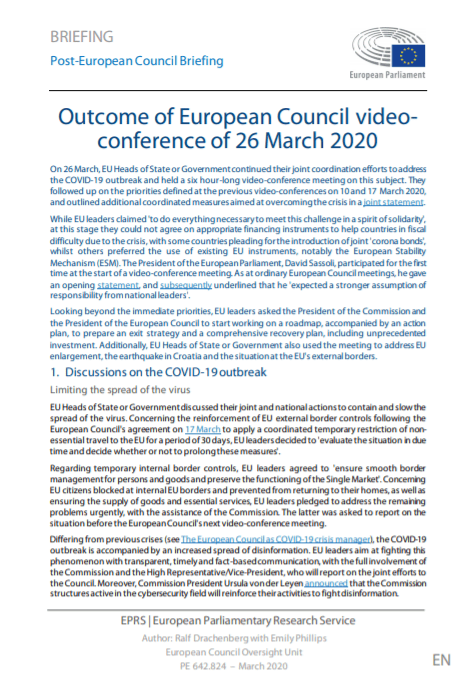 BRIEFING

Post-European Council Briefing

European Parliament

Outcome of European Council video-conference of 26 March 2020

On 26 March, EU Heads of State or Government continued their joint coordination efforts to address the COVID-19 outbreak and held a six hour-long video-conference meeting on this subject. They followed up on the priorities defined at the previous video-conferences on 10 and 17 March 2020, and outlined additional coordinated measures aimed at overcoming the crisis in a joint statement.

While EU leaders claimed 'to do everything necessary to meet this challenge in a spirit of solidarity', at this stage they could not agree on appropriate financing instruments to help countries in fiscal difficulty due to the crisis, with some countries pleading for the introduction of joint 'corona bonds', whilst others preferred the use of existing EU instruments, notably the European Stability Mechanism (ESM). The President of the European Parliament, David Sassoli, participated for the first time at the start of a video-conference meeting. As at ordinary European Council meetings, he gave an opening statement, and subsequently underlined that he 'expected a stronger assumption of responsibility from national leaders'.

Looking beyond the immediate priorities, EU leaders asked the President of the Commission and the President of the European Council to start working on a roadmap, accompanied by an action plan, to prepare an exit strategy and a comprehensive recovery plan, including unprecedented investment. Additionally, EU Heads of State or Government also used the meeting to address EU enlargement, the earthquake in Croatia and the situation at the EU's external borders.

1. Discussions on the COVID-19 outbreak

Limiting the spread of the virus

EU Heads of State or Government discussed their joint and national actions to contain and slow the spread of the virus. Concerning the reinforcement of EU external border controls following the European Council's agreement on 17 March to apply a coordinated temporary restriction of non-essential travel to the EU for a period of 30 days, EU leaders decided to 'evaluate the situation in due time and decide whether or not to prolong these measures'.

Regarding temporary internal border controls, EU leaders agreed to 'ensure smooth border management for persons and goods and preserve the functioning of the Single Market'. Concerning EU citizens blocked at internal EU borders and prevented from returning to their homes, as well as ensuring the supply of goods and essential services, EU leaders pledged to address the remaining problems urgently, with the assistance of the Commission. The latter was asked to report on the situation before the European Council's next video-conference meeting.

Differing from previous crises (see The European Council as COVID-19 crisis manager), the COVID-19 outbreak is accompanied by an increased spread of disinformation. EU leaders aim at fighting this phenomenon with transparent, timely and fact-based communication, with the full involvement of the Commission and the High Representative/Vice-President, who will report on the joint efforts to the Council. Moreover, Commission President Ursula von der Leyen announced that the Commission structures active in the cybersecurity field will reinforce their activities to fight disinformation.

EPRS | European Parliamentary Research Service

Author: Ralf Drachenberg with Emily Phillips
European Council Oversight Unit
PE 642.824 – March 2020

EN